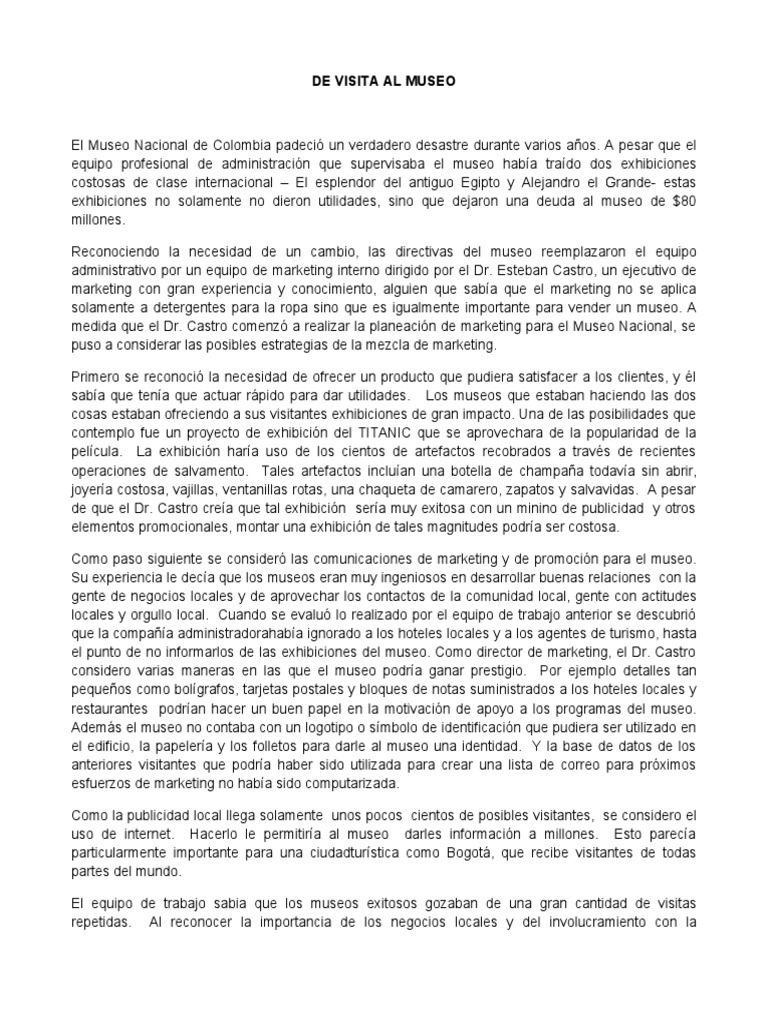 DE VISITA AL MUSEO

El Museo Nacional de Colombia padeció un verdadero desastre durante varios años. A pesar que el equipo profesional de administración que supervisaba el museo había traído dos exhibiciones costosas de clase internacional – El esplendor del antiguo Egipto y Alejandro el Grande- estas exhibiciones no solamente no dieron utilidades, sino que dejaron una deuda al museo de $80 millones.

Reconociendo la necesidad de un cambio, las directivas del museo reemplazaron el equipo administrativo por un equipo de marketing interno dirigido por el Dr. Esteban Castro, un ejecutivo de marketing con gran experiencia y conocimiento, alguien que sabía que el marketing no se aplica solamente a detergentes para la ropa sino que es igualmente importante para vender un museo. A medida que el Dr. Castro comenzó a realizar la planeación de marketing para el Museo Nacional, se puso a considerar las posibles estrategias de la mezcla de marketing.

Primero se reconoció la necesidad de ofrecer un producto que pudiera satisfacer a los clientes, y él sabía que tenía que actuar rápido para dar utilidades. Los museos que estaban haciendo las dos cosas estaban ofreciendo a sus visitantes exhibiciones de gran impacto. Una de las posibilidades que contemplo fue un proyecto de exhibición del TITANIC que se aprovechara de la popularidad de la película. La exhibición haría uso de los cientos de artefactos recobrados a través de recientes operaciones de salvamento. Tales artefactos incluían una botella de champaña todavía sin abrir, joyería costosa, vajillas, ventanillas rotas, una chaqueta de camarero, zapatos y salvavidas. A pesar de que el Dr. Castro creía que tal exhibición sería muy exitosa con un minino de publicidad y otros elementos promocionales, montar una exhibición de tales magnitudes podría ser costosa.

Como paso siguiente se consideró las comunicaciones de marketing y de promoción para el museo. Su experiencia le decía que los museos eran muy ingeniosos en desarrollar buenas relaciones con la gente de negocios locales y de aprovechar los contactos de la comunidad local, gente con actitudes locales y orgullo local. Cuando se evaluó lo realizado por el equipo de trabajo anterior se descubrió que la compañía administradorahabía ignorado a los hoteles locales y a los agentes de turismo, hasta el punto de no informarlos de las exhibiciones del museo. Como director de marketing, el Dr. Castro considero varias maneras en las que el museo podría ganar prestigio. Por ejemplo detalles tan pequeños como bolígrafos, tarjetas postales y bloques de notas suministrados a los hoteles locales y restaurantes podrían hacer un buen papel en la motivación de apoyo a los programas del museo. Además el museo no contaba con un logotipo o símbolo de identificación que pudiera ser utilizado en el edificio, la papelería y los folletos para darle al museo una identidad. Y la base de datos de los anteriores visitantes que podría haber sido utilizada para crear una lista de correo para próximos esfuerzos de marketing no había sido computarizada.

Como la publicidad local llega solamente unos pocos cientos de posibles visitantes, se considero el uso de internet. Hacerlo le permitiría al museo darles información a millones. Esto parecía particularmente importante para una ciudadturística como Bogotá, que recibe visitantes de todas partes del mundo.

El equipo de trabajo sabia que los museos exitosos gozaban de una gran cantidad de visitas repetidas. Al reconocer la importancia de los negocios locales y del involucramiento con la